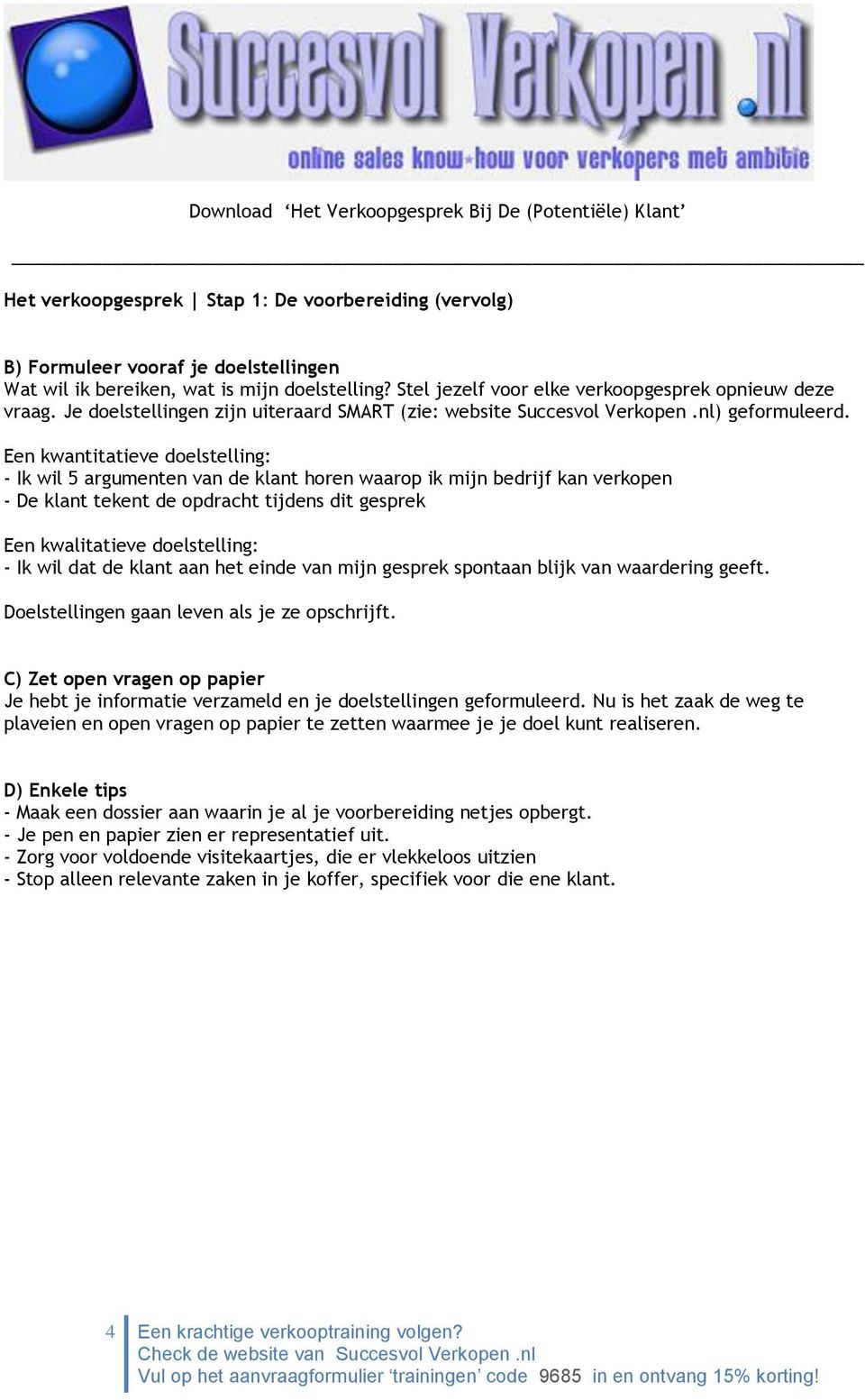 Succesvol Verkopen .nl
online sales know-how voor verkopers met ambitie

Download ‘Het Verkoopgesprek Bij De (Potentiële) Klant’

Het verkoopgesprek | Stap 1: De voorbereiding (vervolg)

B) Formuleer vooraf je doelstellingen
Wat wil ik bereiken, wat is mijn doelstelling? Stel jezelf voor elke verkoopgesprek opnieuw deze vraag. Je doelstellingen zijn uiteraard SMART (zie: website Succesvol Verkopen .nl) geformuleerd.

Een kwantitatieve doelstelling:
- Ik wil 5 argumenten van de klant horen waarop ik mijn bedrijf kan verkopen
- De klant tekent de opdracht tijdens dit gesprek

Een kwalitatieve doelstelling:
- Ik wil dat de klant aan het einde van mijn gesprek spontaan blijk van waardering geeft.

Doelstellingen gaan leven als je ze opschrijft.

C) Zet open vragen op papier
Je hebt je informatie verzameld en je doelstellingen geformuleerd. Nu is het zaak de weg te plaveien en open vragen op papier te zetten waarmee je je doel kunt realiseren.

D) Enkele tips
- Maak een dossier aan waarin je al je voorbereiding netjes opbergt.
- Je pen en papier zien er representatief uit.
- Zorg voor voldoende visitekaartjes, die er vlekkeloos uitzien
- Stop alleen relevante zaken in je koffer, specifiek voor die ene klant.

4 Een krachtige verkooptraining volgen?
Check de website van Succesvol Verkopen .nl
Vul op het aanvraagformulier ‘trainingen’ code 9685 in en ontvang 15% korting!